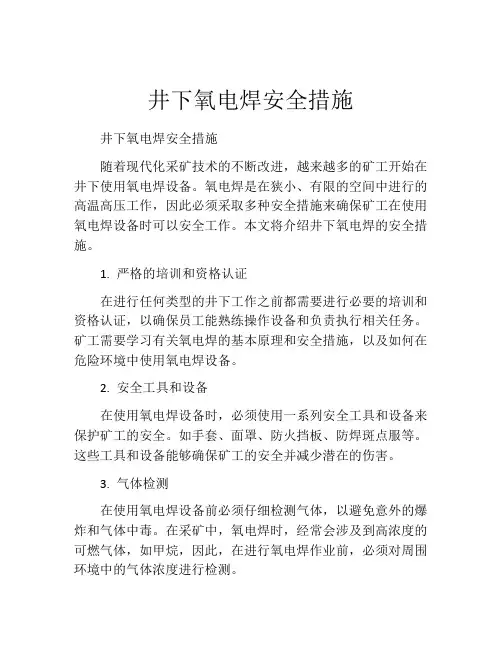 井下氧电焊安全措施

井下氧电焊安全措施

随着现代化采矿技术的不断改进，越来越多的矿工开始在井下使用氧电焊设备。氧电焊是在狭小、有限的空间中进行的高温高压工作，因此必须采取多种安全措施来确保矿工在使用氧电焊设备时可以安全工作。本文将介绍井下氧电焊的安全措施。

1. 严格的培训和资格认证

在进行任何类型的井下工作之前都需要进行必要的培训和资格认证，以确保员工能熟练操作设备和负责执行相关任务。矿工需要学习有关氧电焊的基本原理和安全措施，以及如何在危险环境中使用氧电焊设备。

2. 安全工具和设备

在使用氧电焊设备时，必须使用一系列安全工具和设备来保护矿工的安全。如手套、面罩、防火挡板、防焊斑点服等。这些工具和设备能够确保矿工的安全并减少潜在的伤害。

3. 气体检测

在使用氧电焊设备前必须仔细检测气体，以避免意外的爆炸和气体中毒。在采矿中，氧电焊时，经常会涉及到高浓度的可燃气体，如甲烷，因此，在进行氧电焊作业前，必须对周围环境中的气体浓度进行检测。